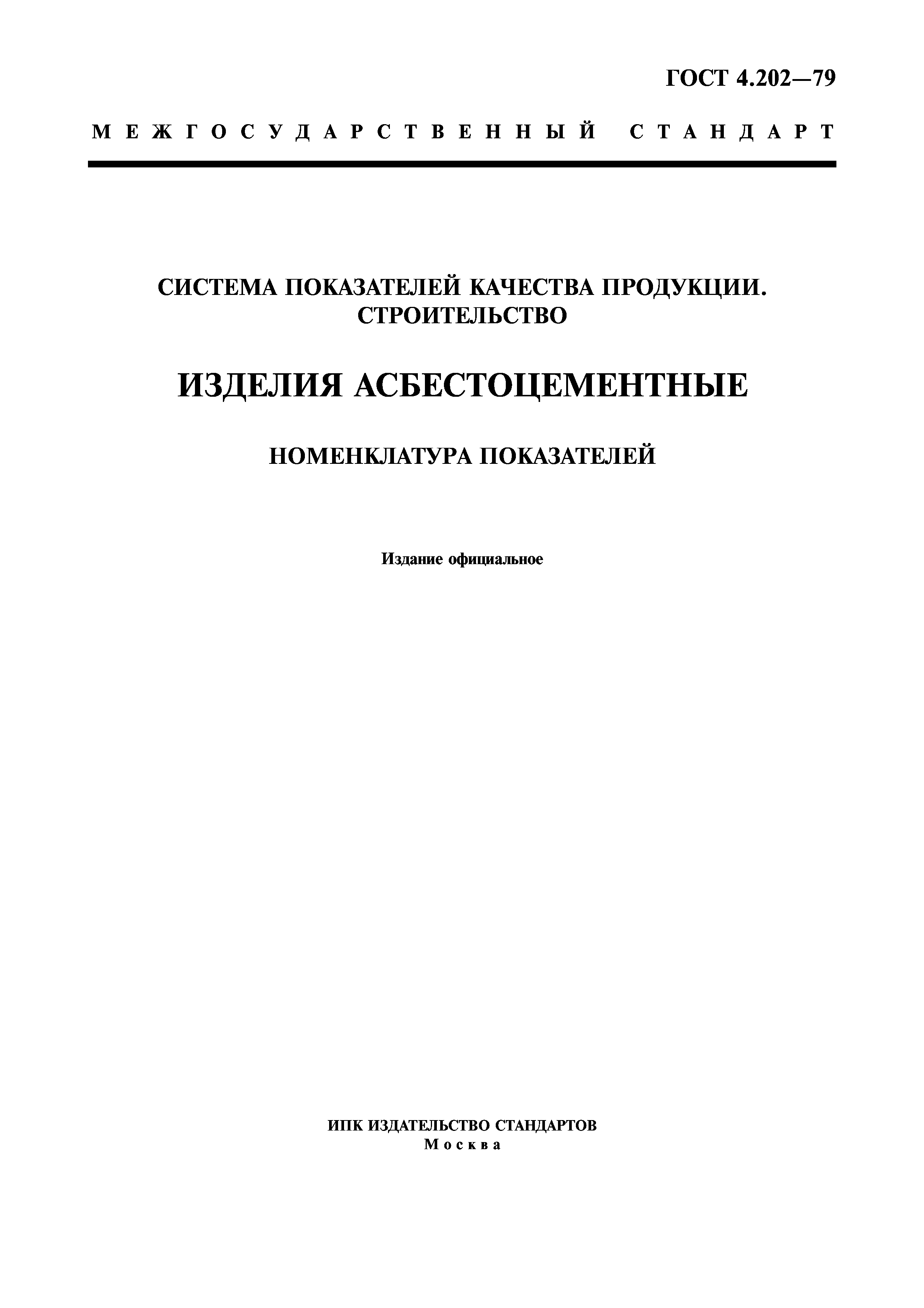 ГОСТ 4.202—79

МЕЖГОСУДАРСТВЕННЫЙ СТАНДАРТ

СИСТЕМА ПОКАЗАТЕЛЕЙ КАЧЕСТВА ПРОДУКЦИИ. СТРОИТЕЛЬСТВО

ИЗДЕЛИЯ АСБЕСТОЦЕМЕНТНЫЕ

НОМЕНКЛАТУРА ПОКАЗАТЕЛЕЙ

Издание официальное

ИПК ИЗДАТЕЛЬСТВО СТАНДАРТОВ
Москва